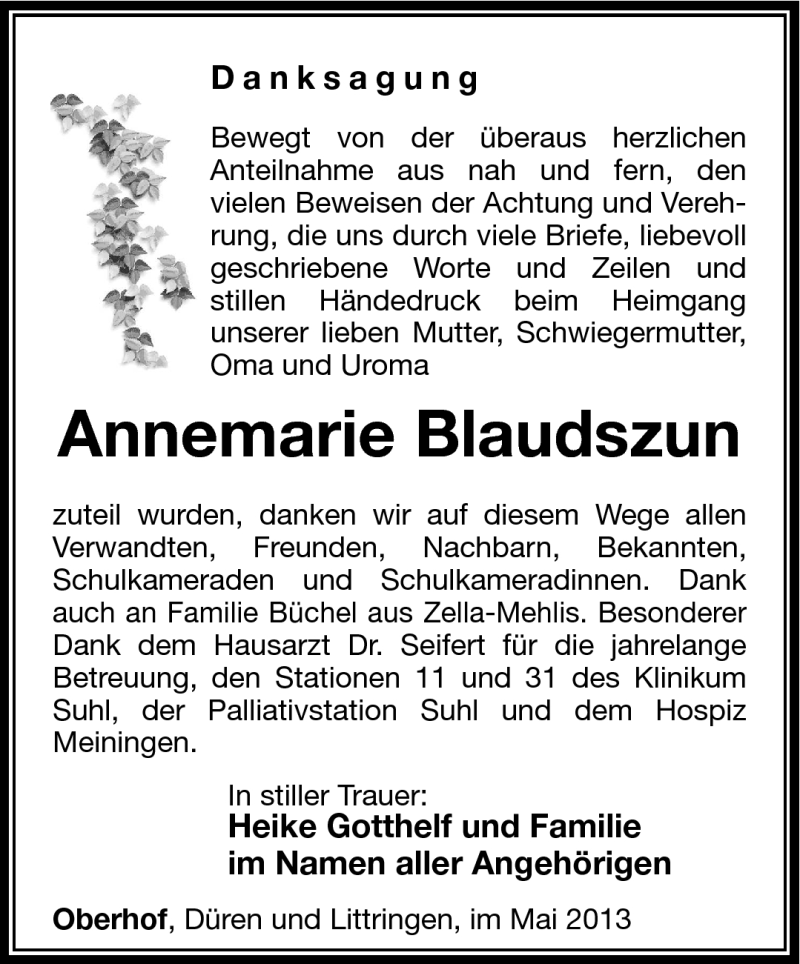 Danksagung

Bewegt von der überaus herzlichen Anteilnahme aus nah und fern, den vielen Beweisen der Achtung und Verehrung, die uns durch viele Briefe, liebevoll geschriebene Worte und Zeilen und stillen Händedruck beim Heimgang unserer lieben Mutter, Schwiegermutter, Oma und Uroma

Annemarie Blaudszun

zuteil wurden, danken wir auf diesem Wege allen Verwandten, Freunden, Nachbarn, Bekannten, Schulkameraden und Schulkameradinnen. Dank auch an Familie Büchel aus Zella-Mehlis. Besonderer Dank dem Hausarzt Dr. Seifert für die jahrelange Betreuung, den Stationen 11 und 31 des Klinikum Suhl, der Palliativstation Suhl und dem Hospiz Meiningen.

In stiller Trauer:
Heike Gotthelf und Familie
im Namen aller Angehörigen

Oberhof, Düren und Littringen, im Mai 2013